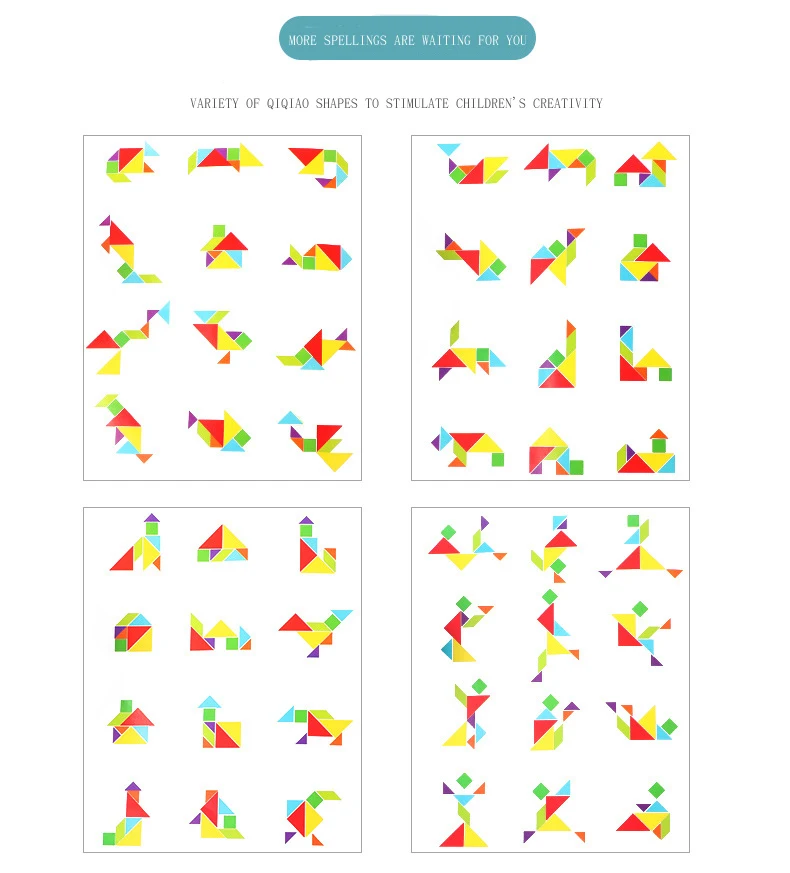 MORE SPELLINGS ARE WAITING FOR YOU

VARIETY OF QIQIAO SHAPES TO STIMULATE CHILDREN'S CREATIVITY